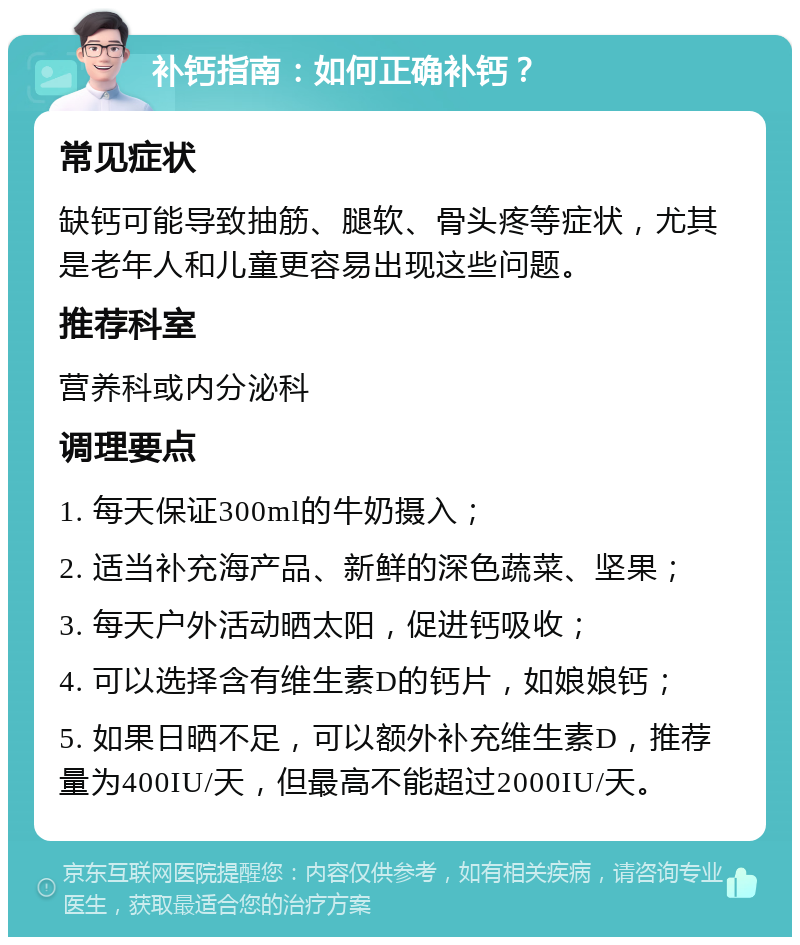 补钙指南：如何正确补钙？

常见症状

缺钙可能导致抽筋、腿软、骨头疼等症状，尤其是老年人和儿童更容易出现这些问题。

推荐科室

营养科或内分泌科

调理要点

1. 每天保证300ml的牛奶摄入；

2. 适当补充海产品、新鲜的深色蔬菜、坚果；

3. 每天户外活动晒太阳，促进钙吸收；

4. 可以选择含有维生素D的钙片，如娘娘钙；

5. 如果日晒不足，可以额外补充维生素D，推荐量为400IU/天，但最高不能超过2000IU/天。

京东互联网医院提醒您：内容仅供参考，如有相关疾病，请咨询专业医生，获取最适合您的治疗方案